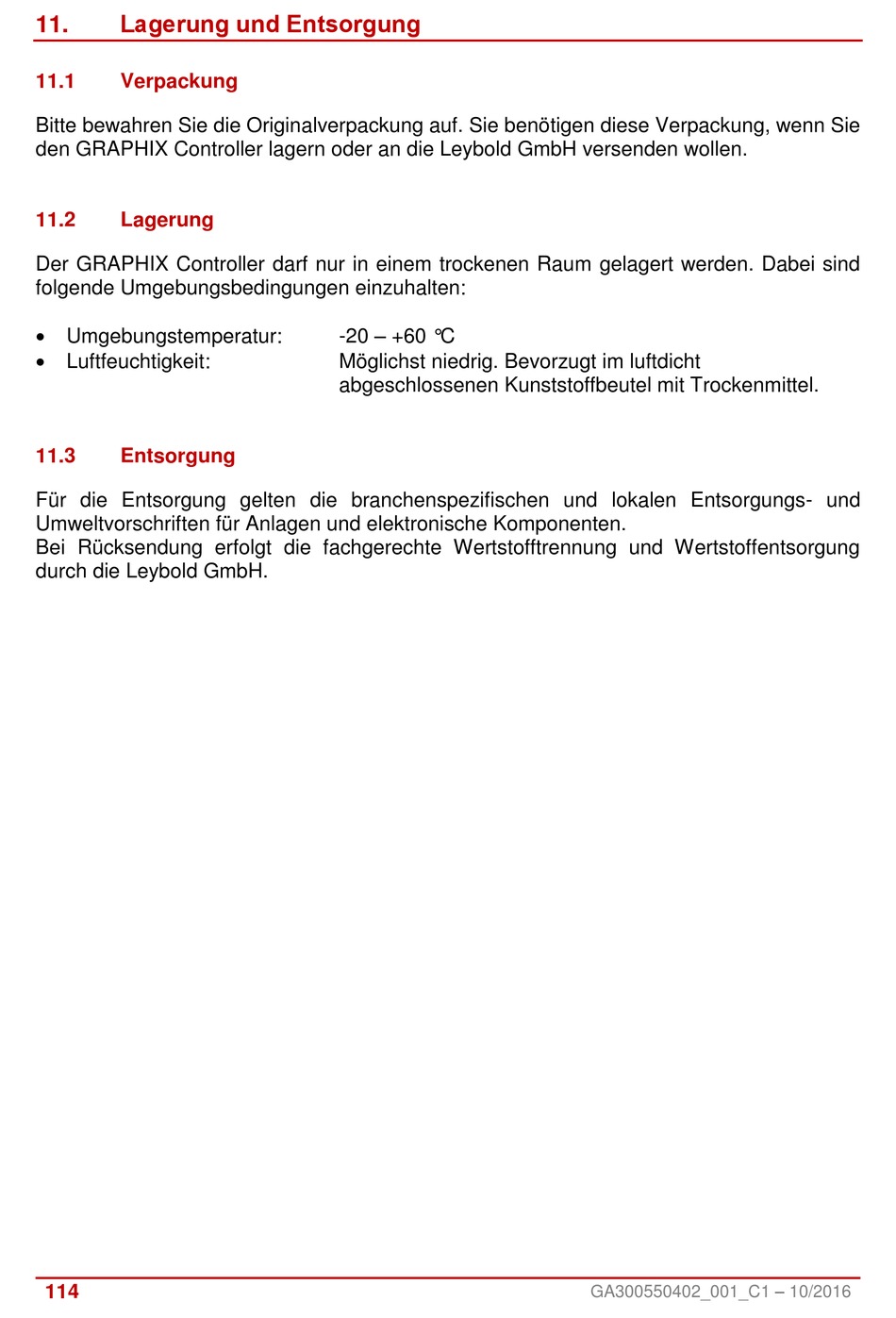 11. Lagerung und Entsorgung

11.1 Verpackung

Bitte bewahren Sie die Originalverpackung auf. Sie benötigen diese Verpackung, wenn Sie den GRAPHIX Controller lagern oder an die Leybold GmbH versenden wollen.

11.2 Lagerung

Der GRAPHIX Controller darf nur in einem trockenen Raum gelagert werden. Dabei sind folgende Umgebungsbedingungen einzuhalten:

• Umgebungstemperatur: -20 – +60 °C
• Luftfeuchtigkeit: Möglichst niedrig. Bevorzugt im luftdicht abgeschlossenen Kunststoffbeutel mit Trockenmittel.

11.3 Entsorgung

Für die Entsorgung gelten die branchenspezifischen und lokalen Entsorgungs- und Umweltvorschriften für Anlagen und elektronische Komponenten.
Bei Rücksendung erfolgt die fachgerechte Wertstofftrennung und Wertstoffentsorgung durch die Leybold GmbH.

114 GA300550402_001_C1 – 10/2016